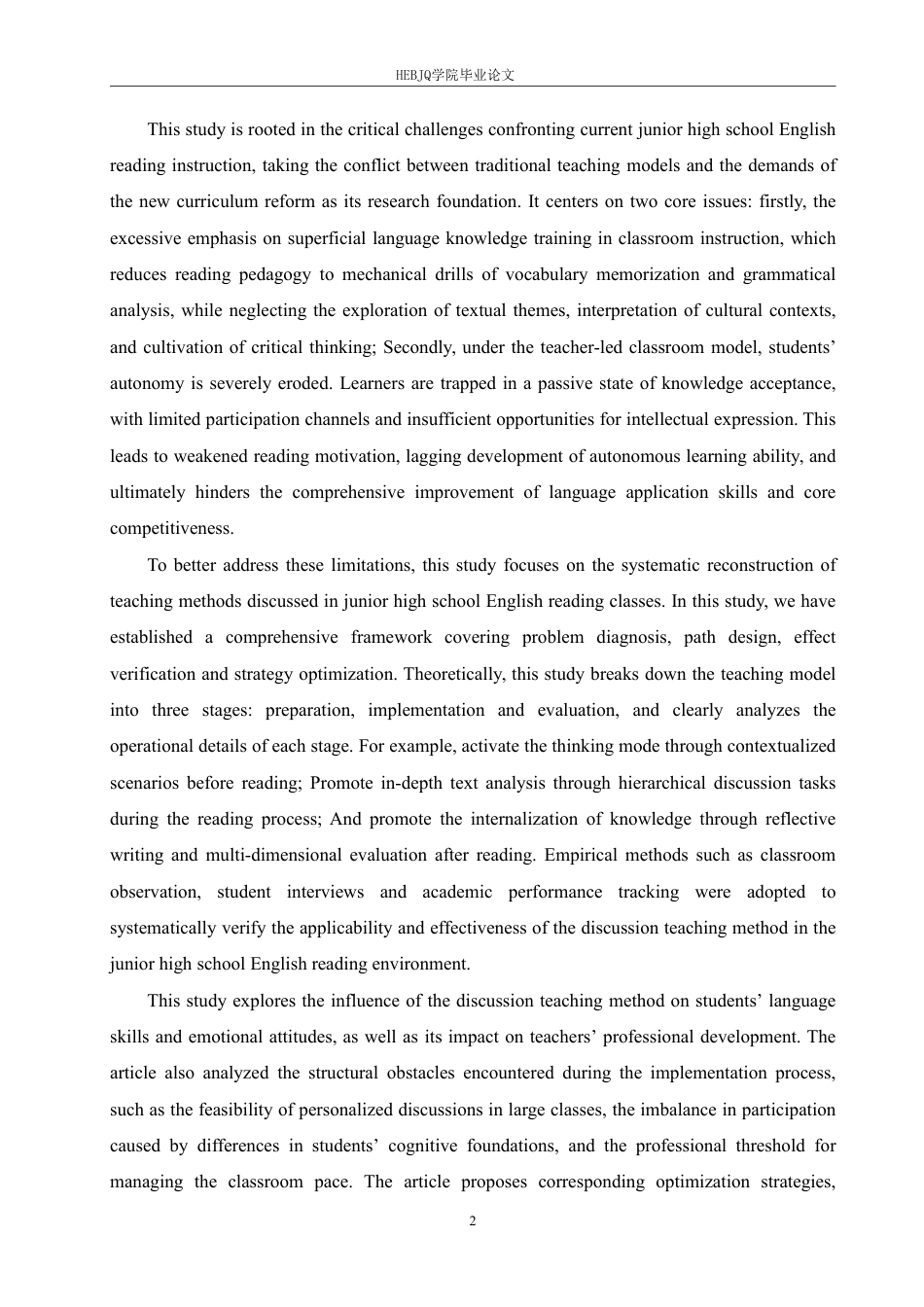 HEBJQ学院毕业论文

This study is rooted in the critical challenges confronting current junior high school English reading instruction, taking the conflict between traditional teaching models and the demands of the new curriculum reform as its research foundation. It centers on two core issues: firstly, the excessive emphasis on superficial language knowledge training in classroom instruction, which reduces reading pedagogy to mechanical drills of vocabulary memorization and grammatical analysis, while neglecting the exploration of textual themes, interpretation of cultural contexts, and cultivation of critical thinking; Secondly, under the teacher-led classroom model, students' autonomy is severely eroded. Learners are trapped in a passive state of knowledge acceptance, with limited participation channels and insufficient opportunities for intellectual expression. This leads to weakened reading motivation, lagging development of autonomous learning ability, and ultimately hinders the comprehensive improvement of language application skills and core competitiveness.

To better address these limitations, this study focuses on the systematic reconstruction of teaching methods discussed in junior high school English reading classes. In this study, we have established a comprehensive framework covering problem diagnosis, path design, effect verification and strategy optimization. Theoretically, this study breaks down the teaching model into three stages: preparation, implementation and evaluation, and clearly analyzes the operational details of each stage. For example, activate the thinking mode through contextualized scenarios before reading; Promote in-depth text analysis through hierarchical discussion tasks during the reading process; And promote the internalization of knowledge through reflective writing and multi-dimensional evaluation after reading. Empirical methods such as classroom observation, student interviews and academic performance tracking were adopted to systematically verify the applicability and effectiveness of the discussion teaching method in the junior high school English reading environment.

This study explores the influence of the discussion teaching method on students' language skills and emotional attitudes, as well as its impact on teachers' professional development. The article also analyzed the structural obstacles encountered during the implementation process, such as the feasibility of personalized discussions in large classes, the imbalance in participation caused by differences in students' cognitive foundations, and the professional threshold for managing the classroom pace. The article proposes corresponding optimization strategies,

2